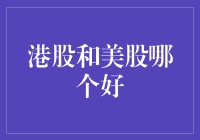 港股和美股哪个好